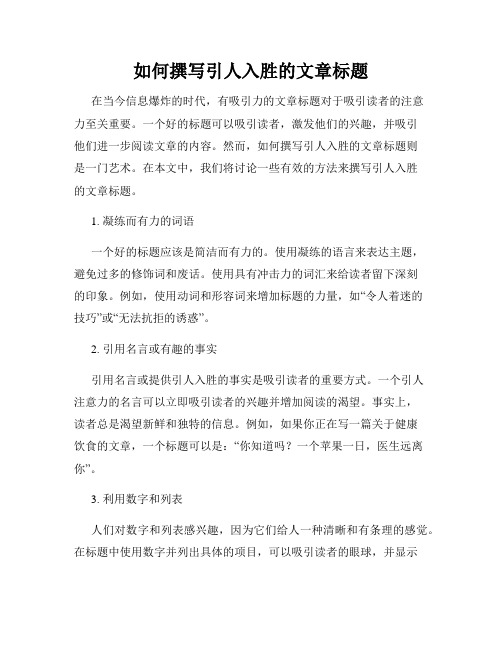 如何撰写引人入胜的文章标题

在当今信息爆炸的时代，有吸引力的文章标题对于吸引读者的注意力至关重要。一个好的标题可以吸引读者，激发他们的兴趣，并吸引他们进一步阅读文章的内容。然而，如何撰写引人入胜的文章标题则是一门艺术。在本文中，我们将讨论一些有效的方法来撰写引人入胜的文章标题。

1. 凝练而有力的词语

一个好的标题应该是简洁而有力的。使用凝练的语言来表达主题，避免过多的修饰词和废话。使用具有冲击力的词汇来给读者留下深刻的印象。例如，使用动词和形容词来增加标题的力量，如“令人着迷的技巧”或“无法抗拒的诱惑”。

2. 引用名言或有趣的事实

引用名言或提供引人入胜的事实是吸引读者的重要方式。一个引人注意力的名言可以立即吸引读者的兴趣并增加阅读的渴望。事实上，读者总是渴望新鲜和独特的信息。例如，如果你正在写一篇关于健康饮食的文章，一个标题可以是：“你知道吗？一个苹果一日，医生远离你”。

3. 利用数字和列表

人们对数字和列表感兴趣，因为它们给人一种清晰和有条理的感觉。在标题中使用数字并列出具体的项目，可以吸引读者的眼球，并显示